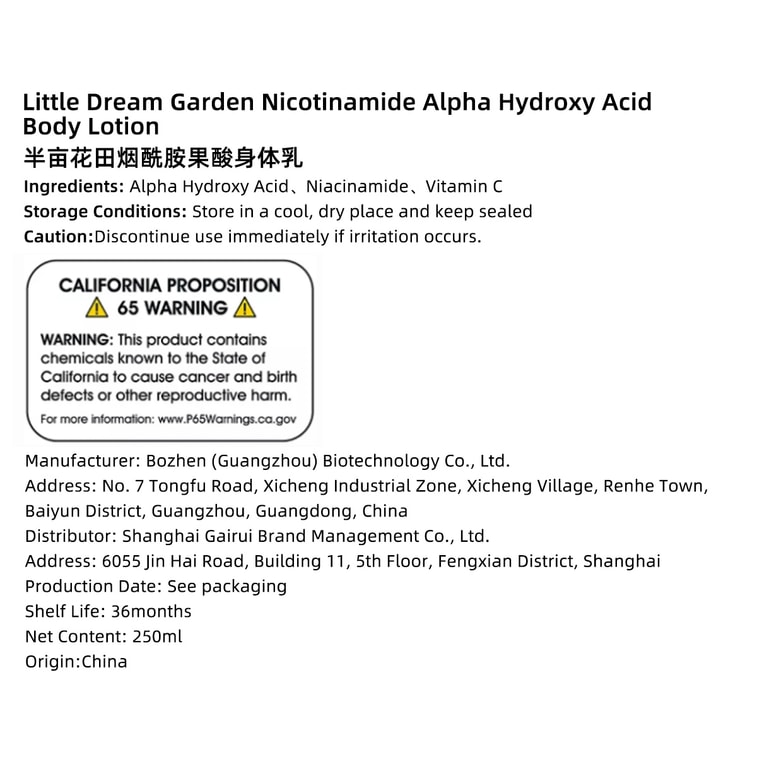 Little Dream Garden Nicotinamide Alpha Hydroxy Acid Body Lotion
半亩花田烟酰胺果酸身体乳

Ingredients: Alpha Hydroxy Acid、Niacinamide、Vitamin C

Storage Conditions: Store in a cool, dry place and keep sealed

Caution:Discontinue use immediately if irritation occurs.

CALIFORNIA PROPOSITION
65 WARNING

WARNING: This product contains chemicals known to the State of California to cause cancer and birth defects or other reproductive harm.

For more information: www.P65Warnings.ca.gov

Manufacturer: Bozhen (Guangzhou) Biotechnology Co., Ltd.

Address: No. 7 Tongfu Road, Xicheng Industrial Zone, Xicheng Village, Renhe Town, Baiyun District, Guangzhou, Guangdong, China

Distributor: Shanghai Gairui Brand Management Co., Ltd.

Address: 6055 Jin Hai Road, Building 11, 5th Floor, Fengxian District, Shanghai

Production Date: See packaging

Shelf Life: 36months

Net Content: 250ml

Origin:China